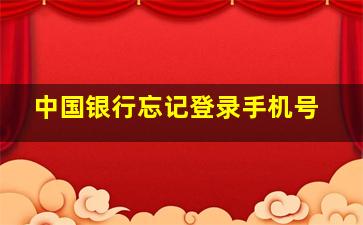 中国银行忘记登录手机号